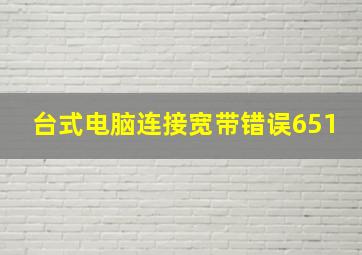 台式电脑连接宽带错误651